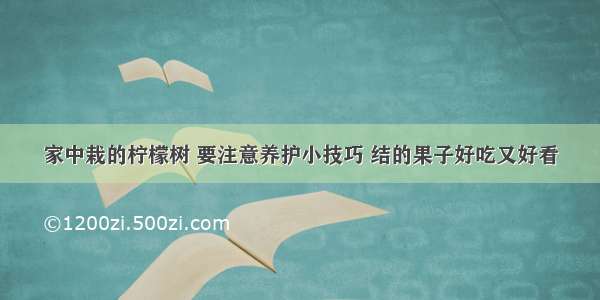 家中栽的柠檬树 要注意养护小技巧 结的果子好吃又好看

©1200zi.500zi.com